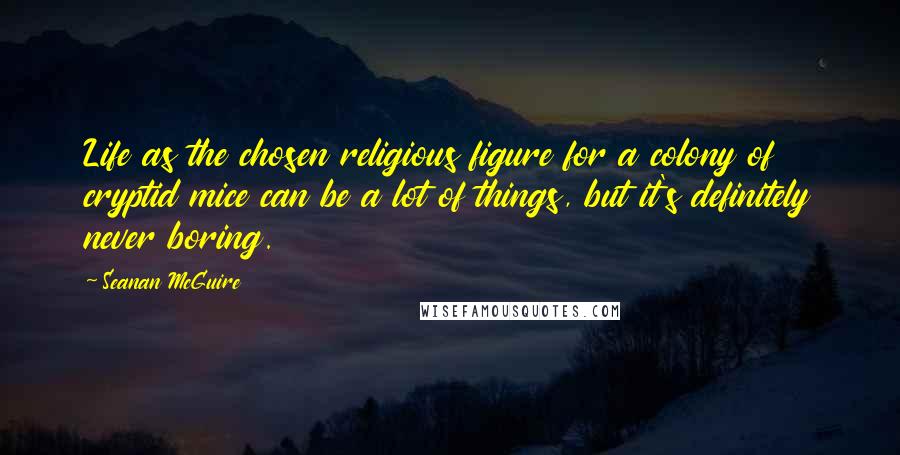 Life as the chosen religious figure for a colony of cryptid mice can be a lot of things, but it's definitely never boring.

-Seanan McGuire

WISEFAMOUSQUOTES.COM